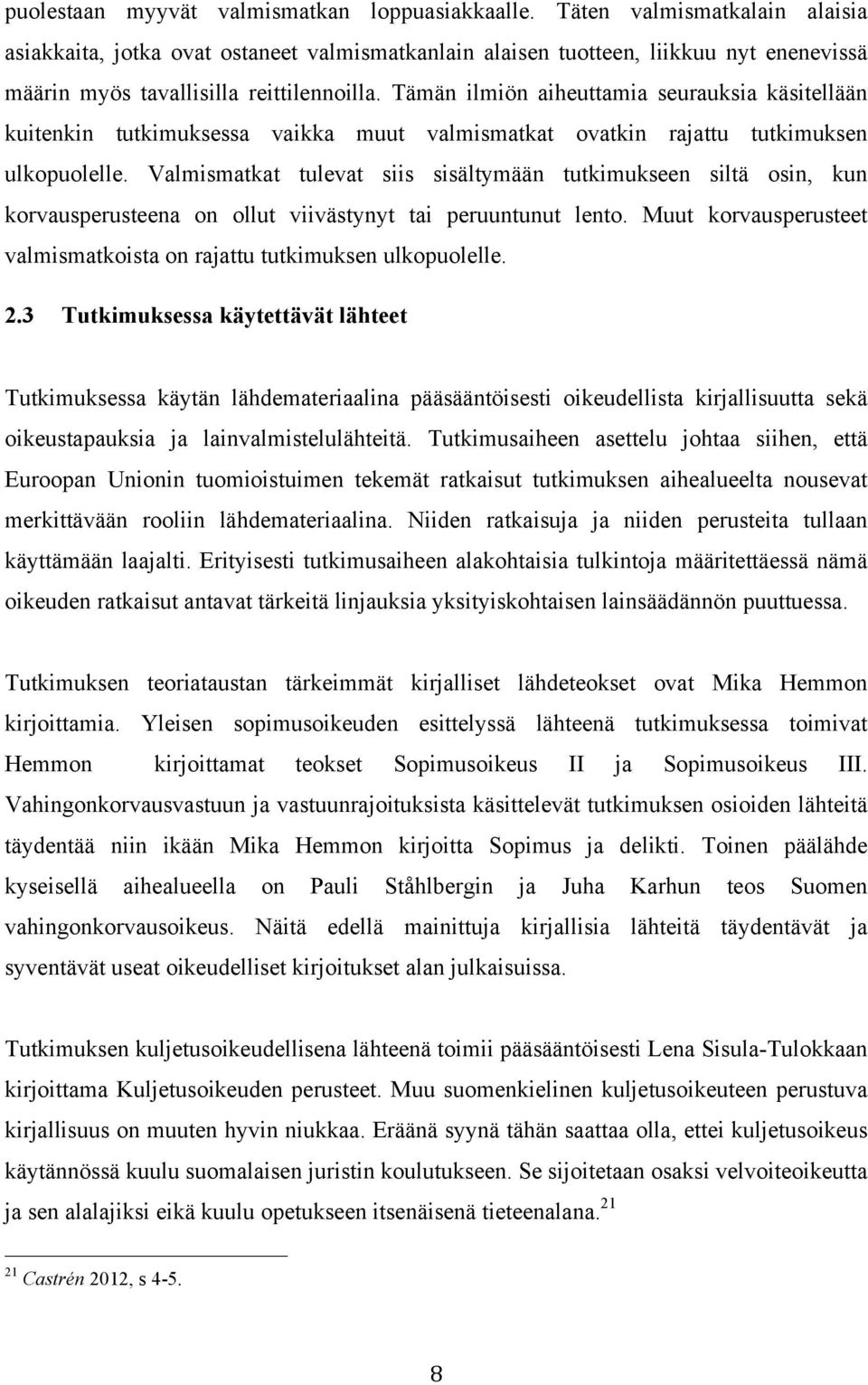 puolestaan myyvät valmismatkan loppuasiakkaalle. Täten valmismatkalain alaisia asiakkaita, jotka ovat ostaneet valmismatkanlain alaisen tuotteen, liikkuu nyt enenevissä määrin myös tavallisilla reittilennoilla. Tämän ilmiön aiheuttamia seurauksia käsitellään kuitenkin tutkimuksessa vaikka muut valmismatkat ovatkin rajattu tutkimuksen ulkopuolelle. Valmismatkat tulevat siis sisältymään tutkimukseen siltä osin, kun korvausperusteena on ollut viivästynyt tai peruuntunut lento. Muut korvausperusteet valmismatkoista on rajattu tutkimuksen ulkopuolelle.

2.3 Tutkimuksessa käytettävät lähteet

Tutkimuksessa käytän lähdemateriaalina pääsääntöisesti oikeudellista kirjallisuutta sekä oikeustapauksia ja lainvalmistelulähteitä. Tutkimusaiheen asettelu johtaa siihen, että Euroopan Unionin tuomioistuimen tekemät ratkaisut tutkimuksen aihealueelta nousevat merkittävään rooliin lähdemateriaalina. Niiden ratkaisuja ja niiden perusteita tullaan käyttämään laajalti. Erityisesti tutkimusaiheen alakohtaisia tulkintoja määritettäessä nämä oikeuden ratkaisut antavat tärkeitä linjauksia yksityiskohtaisen lainsäädännön puuttuessa.

Tutkimuksen teoriataustan tärkeimmät kirjalliset lähdeteokset ovat Mika Hemmon kirjoittamia. Yleisen sopimusoikeuden esittelyssä lähteenä tutkimuksessa toimivat Hemmon kirjoittamat teokset Sopimusoikeus II ja Sopimusoikeus III. Vahingonkorvausvastuun ja vastuunrajoituksista käsittelevät tutkimuksen osioiden lähteitä täydentää niin ikään Mika Hemmon kirjoitta Sopimus ja delikti. Toinen päälähde kyseisellä aihealueella on Pauli Ståhlbergin ja Juha Karhun teos Suomen vahingonkorvausoikeus. Näitä edellä mainittuja kirjallisia lähteitä täydentävät ja syventävät useat oikeudelliset kirjoitukset alan julkaisuissa.

Tutkimuksen kuljetusoikeudellisena lähteenä toimii pääsääntöisesti Lena Sisula-Tulokkaan kirjoittama Kuljetusoikeuden perusteet. Muu suomenkielinen kuljetusoikeuteen perustuva kirjallisuus on muuten hyvin niukkaa. Eräänä syynä tähän saattaa olla, ettei kuljetusoikeus käytännössä kuulu suomalaisen juristin koulutukseen. Se sijoitetaan osaksi velvoiteoikeutta ja sen alalajiksi eikä kuulu opetukseen itsenäisenä tieteenalana.$^{21}$

$^{21}$ Castrén 2012, s 4-5.

8